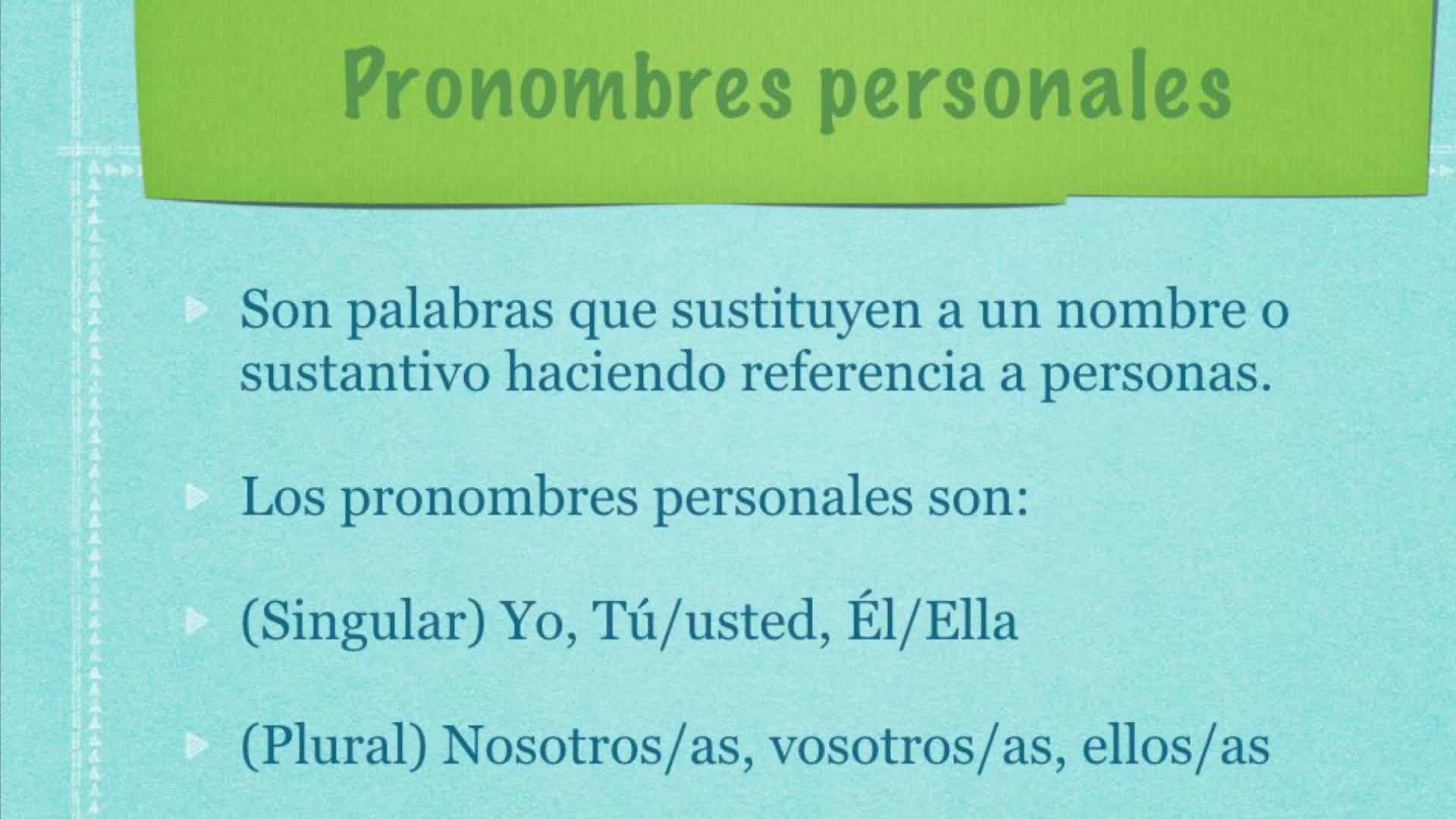 Pronombres personales

▸ Son palabras que sustituyen a un nombre o sustantivo haciendo referencia a personas.

▸ Los pronombres personales son:

▸ (Singular) Yo, Tú/usted, Él/Ella

▸ (Plural) Nosotros/as, vosotros/as, ellos/as